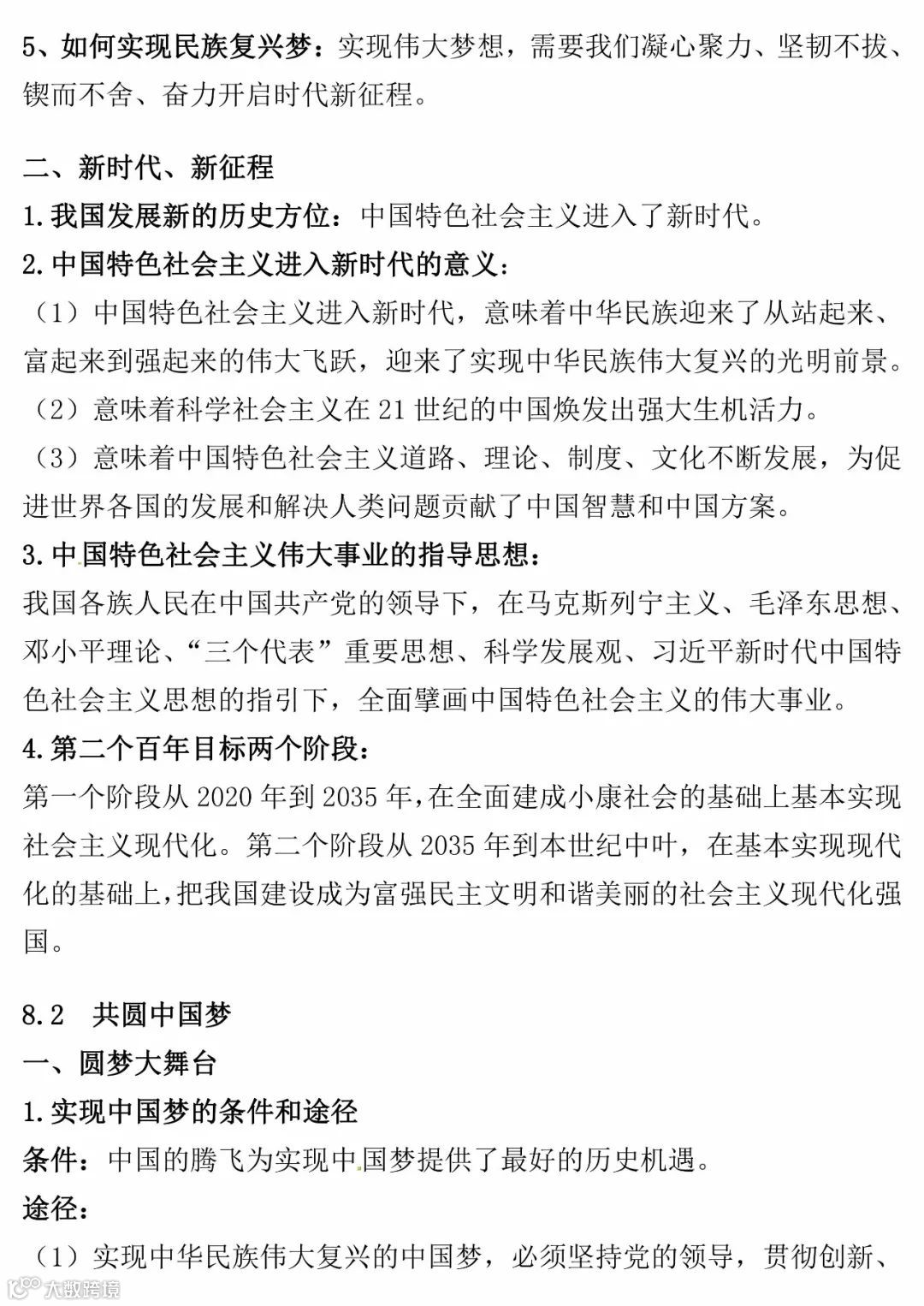 5、如何实现民族复兴梦：实现伟大梦想，需要我们凝心聚力、坚韧不拔、锲而不舍、奋力开启时代新征程。

二、新时代、新征程
1.我国发展新的历史方位：中国特色社会主义进入了新时代。
2.中国特色社会主义进入新时代的意义：
（1）中国特色社会主义进入新时代，意味着中华民族迎来了从站起来、富起来到强起来的伟大飞跃，迎来了实现中华民族伟大复兴的光明前景。
（2）意味着科学社会主义在21世纪的中国焕发出强大生机活力。
（3）意味着中国特色社会主义道路、理论、制度、文化不断发展，为促进世界各国的发展和解决人类问题贡献了中国智慧和中国方案。
3.中国特色社会主义伟大事业的指导思想：
我国各族人民在中国共产党的领导下，在马克斯列宁主义、毛泽东思想、邓小平理论、“三个代表”重要思想、科学发展观、习近平新时代中国特色社会主义思想的指引下，全面擘画中国特色社会主义的伟大事业。
4.第二个百年目标两个阶段：
第一个阶段从2020年到2035年，在全面建成小康社会的基础上基本实现社会主义现代化。第二个阶段从2035年到本世纪中叶，在基本实现现代化的基础上，把我国建设成为富强民主文明和谐美丽的社会主义现代化强国。

8.2 共圆中国梦
一、圆梦大舞台
1.实现中国梦的条件和途径
条件：中国的腾飞为实现中国梦提供了最好的历史机遇。
途径：
（1）实现中华民族伟大复兴的中国梦，必须坚持党的领导，贯彻创新、

大数跨境